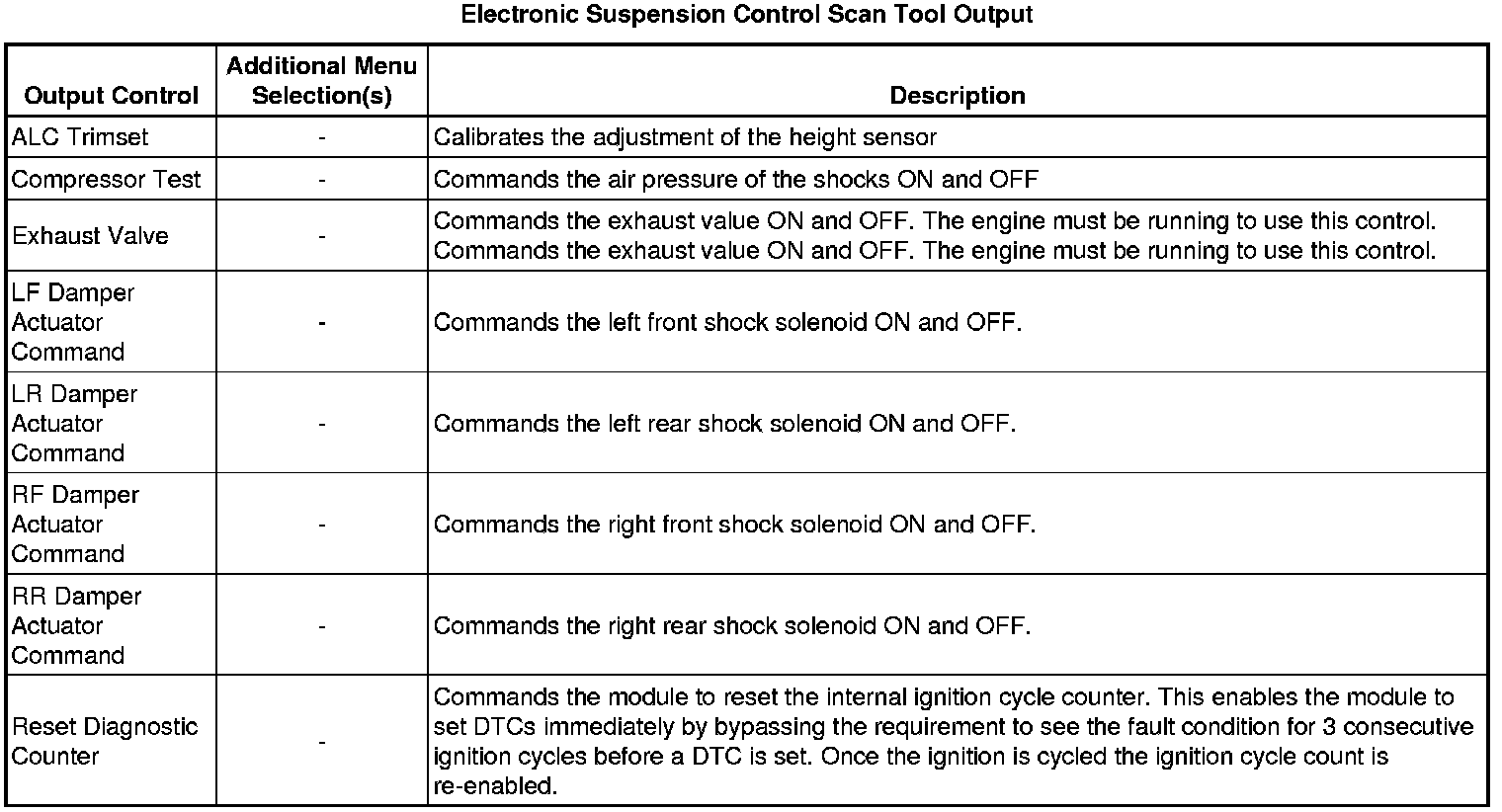 Electronic Suspension Control Scan Tool Output

| Output Control | Additional Menu Selection(s) | Description |
|---|---|---|
| ALC Trimset | - | Calibrates the adjustment of the height sensor |
| Compressor Test | - | Commands the air pressure of the shocks ON and OFF |
| Exhaust Valve | - | Commands the exhaust value ON and OFF. The engine must be running to use this control. Commands the exhaust value ON and OFF. The engine must be running to use this control. |
| LF Damper Actuator Command | - | Commands the left front shock solenoid ON and OFF. |
| LR Damper Actuator Command | - | Commands the left rear shock solenoid ON and OFF. |
| RF Damper Actuator Command | - | Commands the right front shock solenoid ON and OFF. |
| RR Damper Actuator Command | - | Commands the right rear shock solenoid ON and OFF. |
| Reset Diagnostic Counter | - | Commands the module to reset the internal ignition cycle counter. This enables the module to set DTCs immediately by bypassing the requirement to see the fault condition for 3 consecutive ignition cycles before a DTC is set. Once the ignition is cycled the ignition cycle count is re-enabled. |